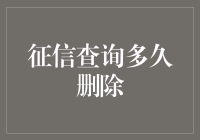 征信查询多久删除